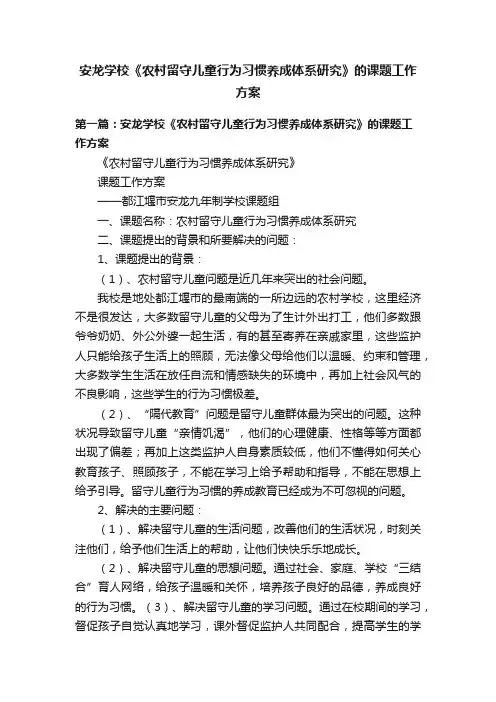 安龙学校《农村留守儿童行为习惯养成体系研究》的课题工作方案

第一篇：安龙学校《农村留守儿童行为习惯养成体系研究》的课题工作方案

《农村留守儿童行为习惯养成体系研究》

课题工作方案

——都江堰市安龙九年制学校课题组

一、课题名称：农村留守儿童行为习惯养成体系研究

二、课题提出的背景和所要解决的问题：

1、课题提出的背景：

（1）、农村留守儿童问题是近几年来突出的社会问题。

我校是地处都江堰市的最南端的一所边远的农村学校，这里经济不是很发达，大多数留守儿童的父母为了生计外出打工，他们多数跟爷爷奶奶、外公外婆一起生活，有的甚至寄养在亲戚家里，这些监护人只能给孩子生活上的照顾，无法像父母给他们以温暖、约束和管理，大多数学生生活在放任自流和情感缺失的环境中，再加上社会风气的不良影响，这些学生的行为习惯极差。

（2）、“隔代教育”问题是留守儿童群体最为突出的问题。这种状况导致留守儿童“亲情饥渴”，他们的心理健康、性格等等方面都出现了偏差；再加上这类监护人自身素质较低，他们不懂得如何关心教育孩子、照顾孩子，不能在学习上给予帮助和指导，不能在思想上给予引导。留守儿童行为习惯的养成教育已经成为不可忽视的问题。

2、解决的主要问题：

（1）、解决留守儿童的生活问题，改善他们的生活状况，时刻关注他们，给予他们生活上的帮助，让他们快快乐乐地成长。

（2）、解决留守儿童的思想问题。通过社会、家庭、学校“三结合”育人网络，给孩子温暖和关怀，培养孩子良好的品德，养成良好的行为习惯。（3）、解决留守儿童的学习问题。通过在校期间的学习，督促孩子自觉认真地学习，课外督促监护人共同配合，提高学生的学